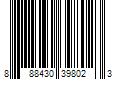 8 88430 39802 3